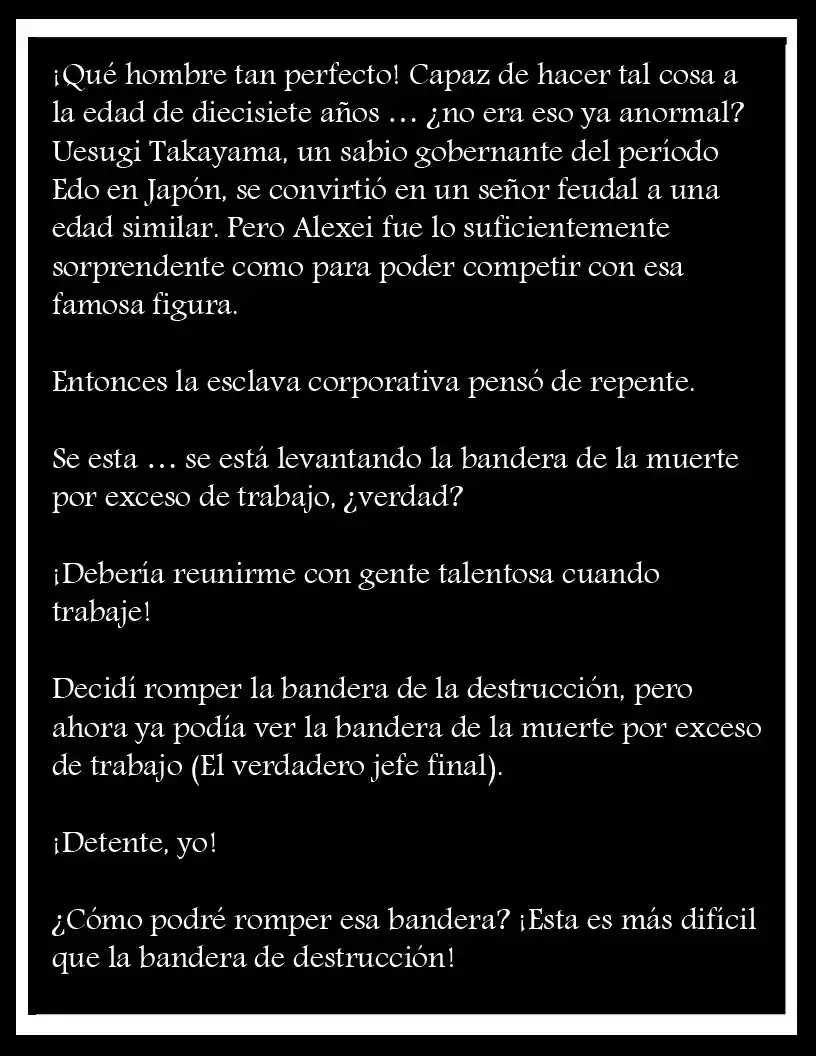 ¡Qué hombre tan perfecto! Capaz de hacer tal cosa a la edad de diecisiete años … ¿no era eso ya anormal? Uesugi Takayama, un sabio gobernante del período Edo en Japón, se convirtió en un señor feudal a una edad similar. Pero Alexei fue lo suficientemente sorprendente como para poder competir con esa famosa figura.

Entonces la esclava corporativa pensó de repente.

Se esta … se está levantando la bandera de la muerte por exceso de trabajo, ¿verdad?

¡Debería reunirme con gente talentosa cuando trabaje!

Decidí romper la bandera de la destrucción, pero ahora ya podía ver la bandera de la muerte por exceso de trabajo (El verdadero jefe final).

¡Detente, yo!

¿Cómo podré romper esa bandera? ¡Esta es más difícil que la bandera de destrucción!